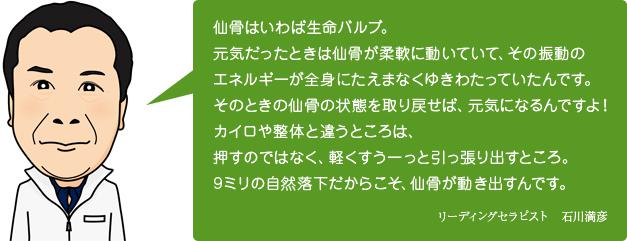 仙骨はいわば生命バルブ。
元気だったときは仙骨が柔軟に動いていて、その振動のエネルギーが全身にたえまなくゆきわたっていたんです。
そのときの仙骨の状態を取り戻せば、元気になるんですよ！
カイロや整体と違うところは、
押すのではなく、軽くすうーっと引っ張り出すところ。
9ミリの自然落下だからこそ、仙骨が動き出すんです。

リーディングセラピスト　石川満彦